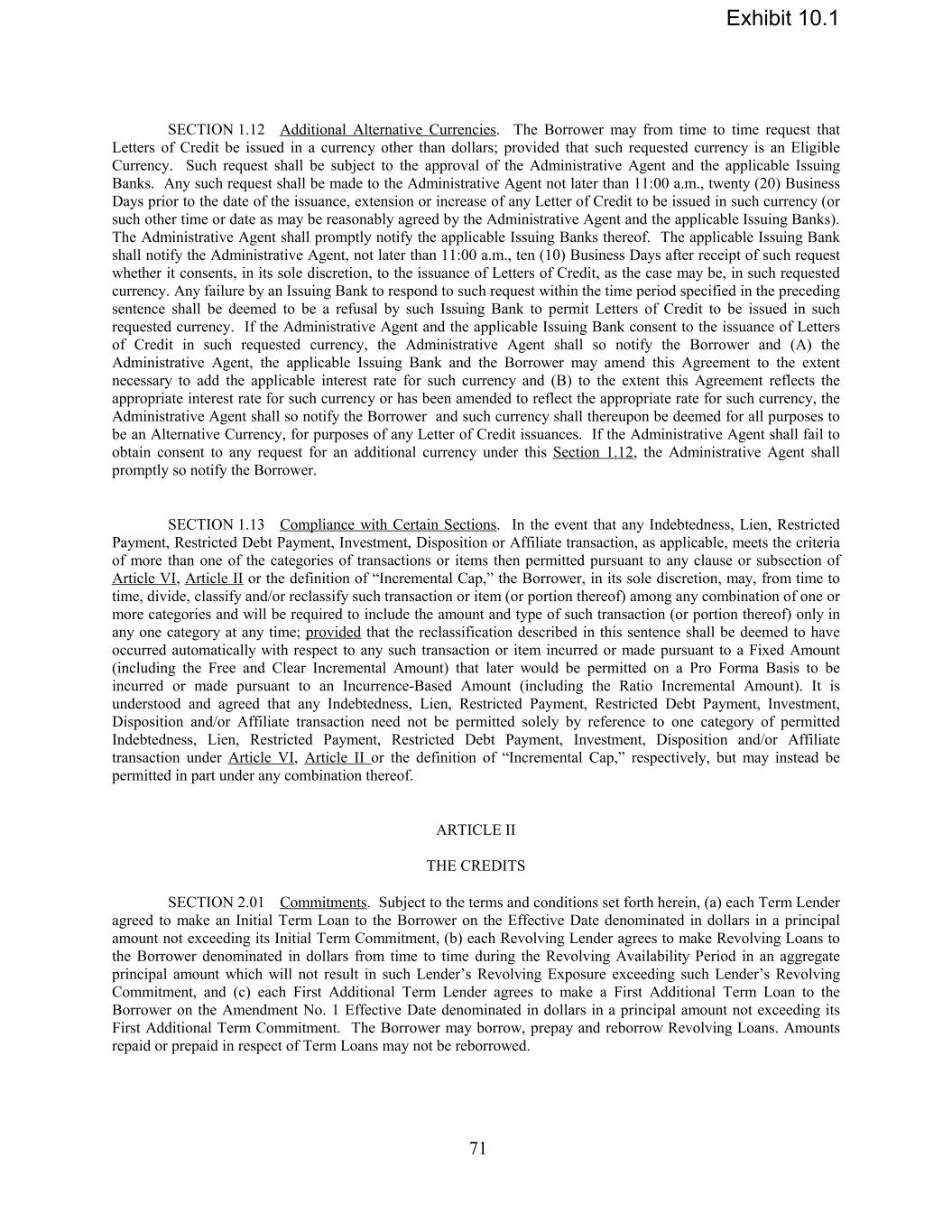 Exhibit 10.1

SECTION 1.12 Additional Alternative Currencies. The Borrower may from time to time request that Letters of Credit be issued in a currency other than dollars; provided that such requested currency is an Eligible Currency. Such request shall be subject to the approval of the Administrative Agent and the applicable Issuing Banks. Any such request shall be made to the Administrative Agent not later than 11:00 a.m., twenty (20) Business Days prior to the date of the issuance, extension or increase of any Letter of Credit to be issued in such currency (or such other time or date as may be reasonably agreed by the Administrative Agent and the applicable Issuing Banks). The Administrative Agent shall promptly notify the applicable Issuing Banks thereof. The applicable Issuing Bank shall notify the Administrative Agent, not later than 11:00 a.m., ten (10) Business Days after receipt of such request whether it consents, in its sole discretion, to the issuance of Letters of Credit, as the case may be, in such requested currency. Any failure by an Issuing Bank to respond to such request within the time period specified in the preceding sentence shall be deemed to be a refusal by such Issuing Bank to permit Letters of Credit to be issued in such requested currency. If the Administrative Agent and the applicable Issuing Bank consent to the issuance of Letters of Credit in such requested currency, the Administrative Agent shall so notify the Borrower and (A) the Administrative Agent, the applicable Issuing Bank and the Borrower may amend this Agreement to the extent necessary to add the applicable interest rate for such currency and (B) to the extent this Agreement reflects the appropriate interest rate for such currency or has been amended to reflect the appropriate rate for such currency, the Administrative Agent shall so notify the Borrower and such currency shall thereupon be deemed for all purposes to be an Alternative Currency, for purposes of any Letter of Credit issuances. If the Administrative Agent shall fail to obtain consent to any request for an additional currency under this Section 1.12, the Administrative Agent shall promptly so notify the Borrower.

SECTION 1.13 Compliance with Certain Sections. In the event that any Indebtedness, Lien, Restricted Payment, Restricted Debt Payment, Investment, Disposition or Affiliate transaction, as applicable, meets the criteria of more than one of the categories of transactions or items then permitted pursuant to any clause or subsection of Article VI, Article II or the definition of “Incremental Cap,” the Borrower, in its sole discretion, may, from time to time, divide, classify and/or reclassify such transaction or item (or portion thereof) among any combination of one or more categories and will be required to include the amount and type of such transaction (or portion thereof) only in any one category at any time; provided that the reclassification described in this sentence shall be deemed to have occurred automatically with respect to any such transaction or item incurred or made pursuant to a Fixed Amount (including the Free and Clear Incremental Amount) that later would be permitted on a Pro Forma Basis to be incurred or made pursuant to an Incurrence-Based Amount (including the Ratio Incremental Amount). It is understood and agreed that any Indebtedness, Lien, Restricted Payment, Restricted Debt Payment, Investment, Disposition and/or Affiliate transaction need not be permitted solely by reference to one category of permitted Indebtedness, Lien, Restricted Payment, Restricted Debt Payment, Investment, Disposition and/or Affiliate transaction under Article VI, Article II or the definition of “Incremental Cap,” respectively, but may instead be permitted in part under any combination thereof.

ARTICLE II

THE CREDITS

SECTION 2.01 Commitments. Subject to the terms and conditions set forth herein, (a) each Term Lender agreed to make an Initial Term Loan to the Borrower on the Effective Date denominated in dollars in a principal amount not exceeding its Initial Term Commitment, (b) each Revolving Lender agrees to make Revolving Loans to the Borrower denominated in dollars from time to time during the Revolving Availability Period in an aggregate principal amount which will not result in such Lender’s Revolving Exposure exceeding such Lender’s Revolving Commitment, and (c) each First Additional Term Lender agrees to make a First Additional Term Loan to the Borrower on the Amendment No. 1 Effective Date denominated in dollars in a principal amount not exceeding its First Additional Term Commitment. The Borrower may borrow, prepay and reborrow Revolving Loans. Amounts repaid or prepaid in respect of Term Loans may not be reborrowed.

71